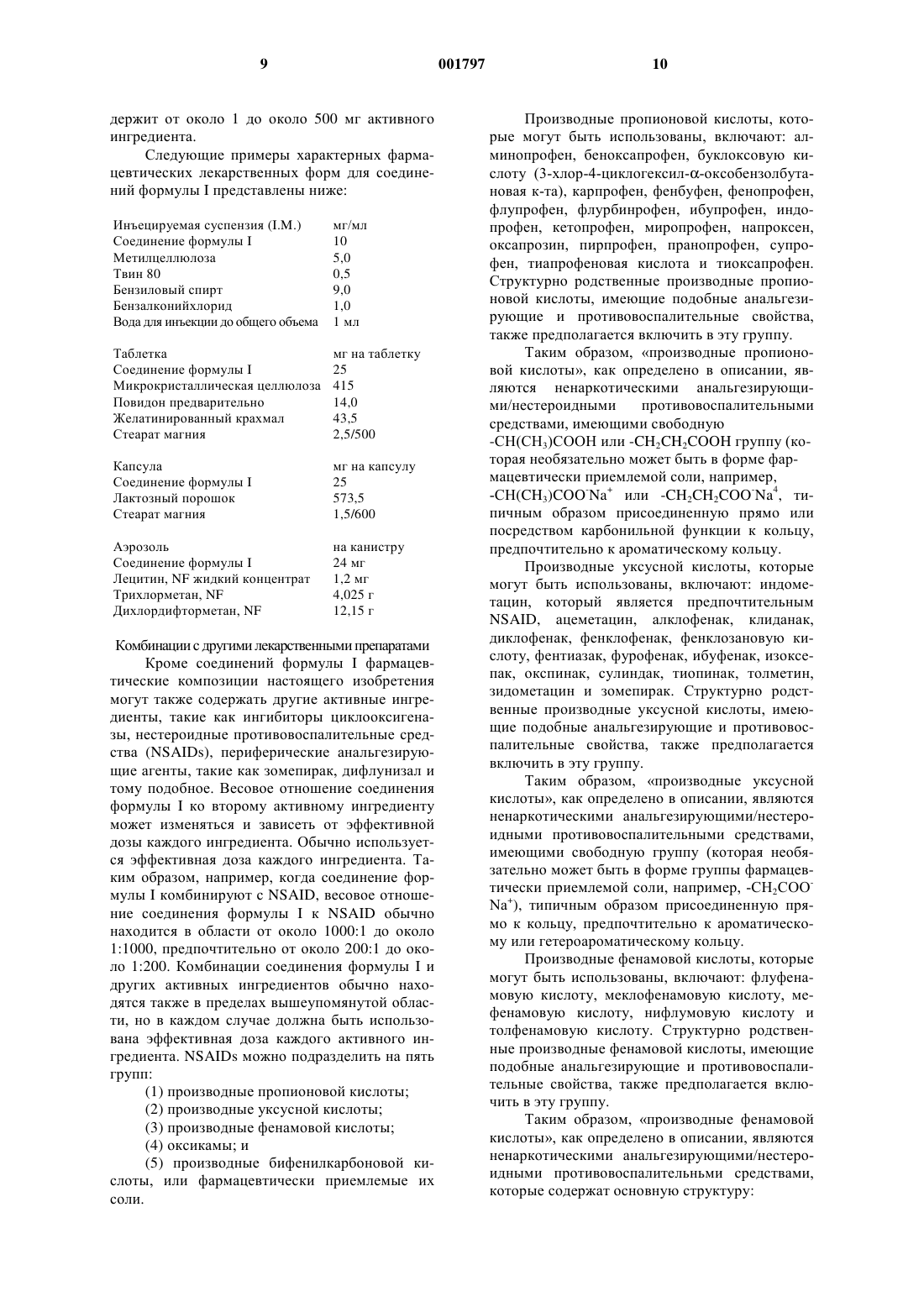 9 001797 10

держит от около 1 до около 500 мг активного ингредиента.

Следующие примеры характерных фармацевтических лекарственных форм для соединений формулы I представлены ниже:

| Инъецируемая суспензия (I.M.) | мг/мл |
|---|---|
| Соединение формулы I | 10 |
| Метилцеллюлоза | 5,0 |
| Твин 80 | 0,5 |
| Бензиловый спирт | 9,0 |
| Бензалконийхлорид | 1,0 |
| Вода для инъекции до общего объема | 1 мл |

| Таблетка | мг на таблетку |
|---|---|
| Соединение формулы I | 25 |
| Микрокристаллическая целлюлоза | 415 |
| Повидон предварительно | 14,0 |
| Желатинированный крахмал | 43,5 |
| Стеарат магния | 2,5/500 |

| Капсула | мг на капсулу |
|---|---|
| Соединение формулы I | 25 |
| Лактозный порошок | 573,5 |
| Стеарат магния | 1,5/600 |

| Аэрозоль | на канистру |
|---|---|
| Соединение формулы I | 24 мг |
| Лецитин, NF жидкий концентрат | 1,2 мг |
| Трихлорметан, NF | 4,025 г |
| Дихлордифторметан, NF | 12,15 г |

Комбинации с другими лекарственными препаратами

Кроме соединений формулы I фармацевтические композиции настоящего изобретения могут также содержать другие активные ингредиенты, такие как ингибиторы циклооксигеназы, нестероидные противовоспалительные средства (NSAIDs), периферические анальгезирующие агенты, такие как зомепирак, дифлунизал и тому подобное. Весовое отношение соединения формулы I ко второму активному ингредиенту может изменяться и зависеть от эффективной дозы каждого ингредиента. Обычно используется эффективная доза каждого ингредиента. Таким образом, например, когда соединение формулы I комбинируют с NSAID, весовое отношение соединения формулы I к NSAID обычно находится в области от около 1000:1 до около 1:1000, предпочтительно от около 200:1 до около 1:200. Комбинации соединения формулы I и других активных ингредиентов обычно находятся также в пределах вышеупомянутой области, но в каждом случае должна быть использована эффективная доза каждого активного ингредиента. NSAIDs можно подразделить на пять групп:

(1) производные пропионовой кислоты;
(2) производные уксусной кислоты;
(3) производные фенамовой кислоты;
(4) оксикамы; и
(5) производные бифенилкарбоновой кислоты, или фармацевтически приемлемые их соли.

Производные пропионовой кислоты, которые могут быть использованы, включают: алминопрофен, беноксапрофен, буклоксовую кислоту (3-хлор-4-циклогексил-α-оксобензолбутановая к-та), карпрофен, фенбуфен, фенопрофен, флупрофен, флурбинрофен, ибупрофен, индопрофен, кетопрофен, миропрофен, напроксен, оксапрозин, пирпрофен, пранопрофен, супрофен, тиапрофеновая кислота и тиоксапрофен. Структурно родственные производные пропионовой кислоты, имеющие подобные анальгезирующие и противовоспалительные свойства, также предполагается включить в эту группу.

Таким образом, «производные пропионовой кислоты», как определено в описании, являются ненаркотическими анальгезирующими/нестероидными противовоспалительными средствами, имеющими свободную $-CH(CH_3)COOH$ или $-CH_2CH_2COOH$ группу (которая необязательно может быть в форме фармацевтически приемлемой соли, например, $-CH(CH_3)COO^-Na^+$ или $-CH_2CH_2COO^-Na^4$, типичным образом присоединенную прямо или посредством карбонильной функции к кольцу, предпочтительно к ароматическому кольцу.

Производные уксусной кислоты, которые могут быть использованы, включают: индометацин, который является предпочтительным NSAID, ацеметацин, алклофенак, клиданак, диклофенак, фенклофенак, фенклозановую кислоту, фентиазак, фурофенак, ибуфенак, изоксепак, окспинак, сулиндак, тиопинак, толметин, зидометацин и зомепирак. Структурно родственные производные уксусной кислоты, имеющие подобные анальгезирующие и противовоспалительные свойства, также предполагается включить в эту группу.

Таким образом, «производные уксусной кислоты», как определено в описании, являются ненаркотическими анальгезирующими/нестероидными противовоспалительными средствами, имеющими свободную группу (которая необязательно может быть в форме группы фармацевтически приемлемой соли, например, $-CH_2COO^-Na^+$), типичным образом присоединенную прямо к кольцу, предпочтительно к ароматическому или гетероароматическому кольцу.

Производные фенамовой кислоты, которые могут быть использованы, включают: флуфенамовую кислоту, меклофенамовую кислоту, мефенамовую кислоту, нифлумовую кислоту и толфенамовую кислоту. Структурно родственные производные фенамовой кислоты, имеющие подобные анальгезирующие и противовоспалительные свойства, также предполагается включить в эту группу.

Таким образом, «производные фенамовой кислоты», как определено в описании, являются ненаркотическими анальгезирующими/нестероидными противовоспалительньми средствами, которые содержат основную структуру: